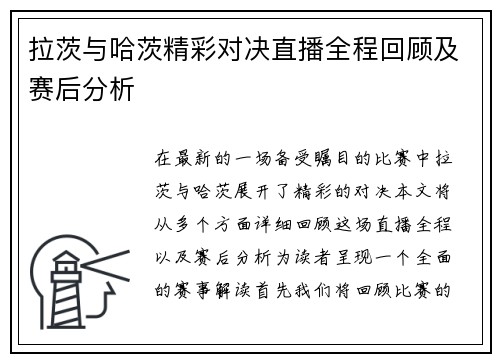 拉茨与哈茨精彩对决直播全程回顾及赛后分析

在最新的一场备受瞩目的比赛中拉茨与哈茨展开了精彩的对决本文将从多个方面详细回顾这场直播全程以及赛后分析为读者呈现一个全面的赛事解读首先我们将回顾比赛的